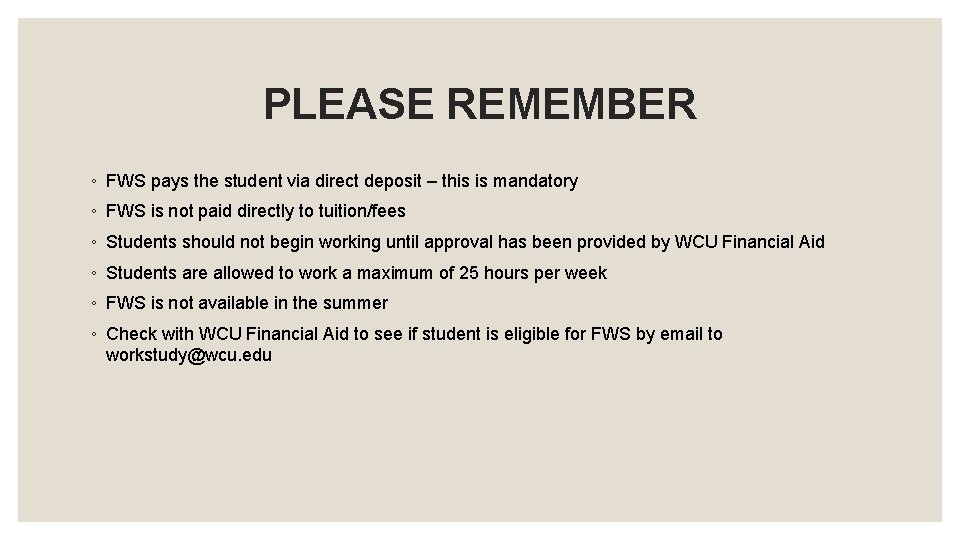 PLEASE REMEMBER

◦ FWS pays the student via direct deposit – this is mandatory
◦ FWS is not paid directly to tuition/fees
◦ Students should not begin working until approval has been provided by WCU Financial Aid
◦ Students are allowed to work a maximum of 25 hours per week
◦ FWS is not available in the summer
◦ Check with WCU Financial Aid to see if student is eligible for FWS by email to workstudy@wcu.edu